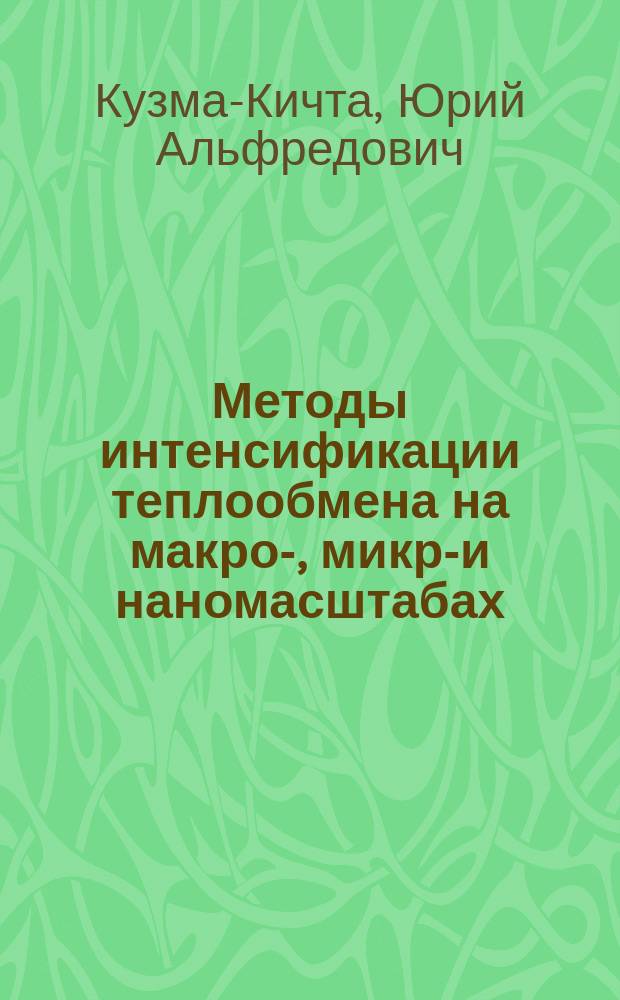 Кузма-Кичта, Юрий Альфредович

Методы интенсификации теплообмена на макро-, микр-и наномасштабах